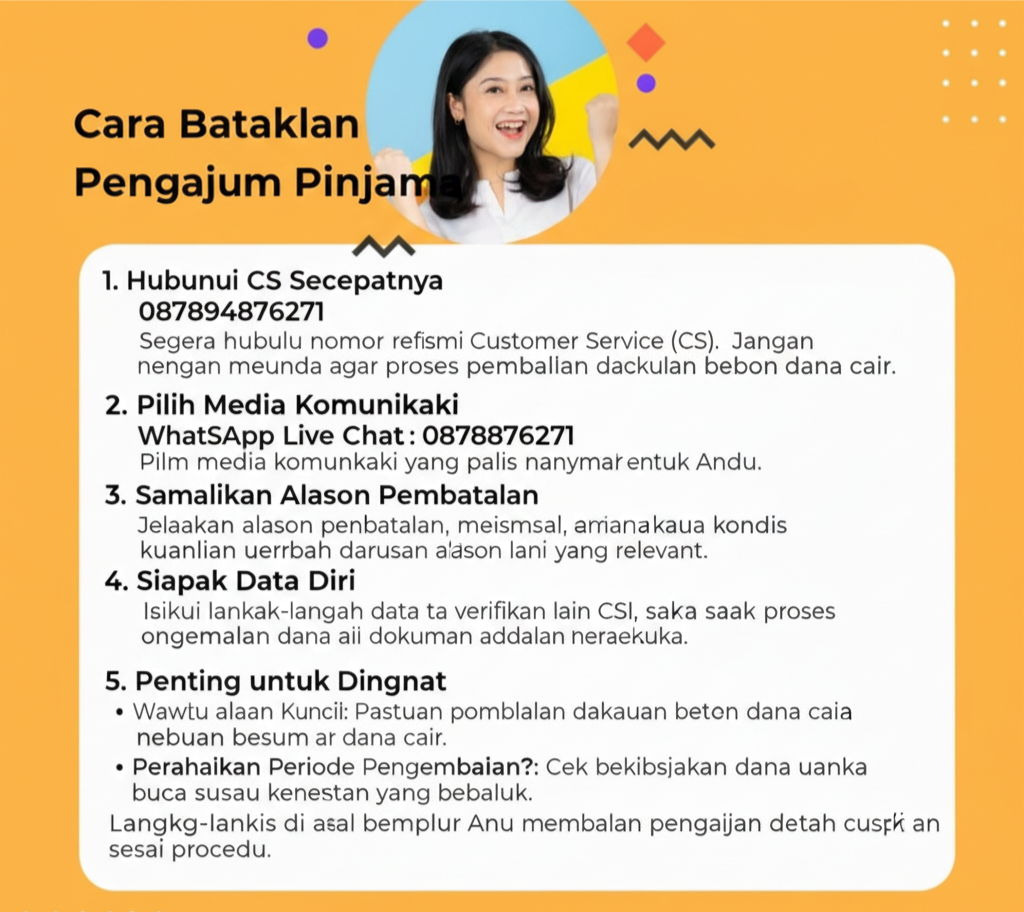 Cara Bataklan Pengajum Pinjama

1. Hubunui CS Secepatnya
087894876271
Segera hubulu nomor refismi Customer Service (CS). Jangan nengan meunda agar proses pemballan dackulan bebon dana cair.

2. Pilih Media Komunikaki
WhatSApp Live Chat: 0878876271
Pilm media komunkaki yang palis nanymar entuk Andu.

3. Samalikan Alason Pembatalan
Jelaakan alason penbatalan, meismsal, amianakaua kondis kuanlian uerrbah darusan alason lani yang relevant.

4. Siapak Data Diri
Isikui lankak-langah data ta verifikan lain CSI, saka saak proses ongemalan dana aii dokuman addalan neraekuka.

5. Penting untuk Dingnat
• Wawtu alaan Kuncil: Pastuan pomblalan dakauan beton dana caia nebuan besum ar dana cair.
• Perahaikan Periode Pengembaian?: Cek bekibsjakan dana uanka buca susau kenestan yang bebaluk.

Langkg-lankis di asal bemplur Anu membalan pengaijan detah cusrk an sesai procedu.